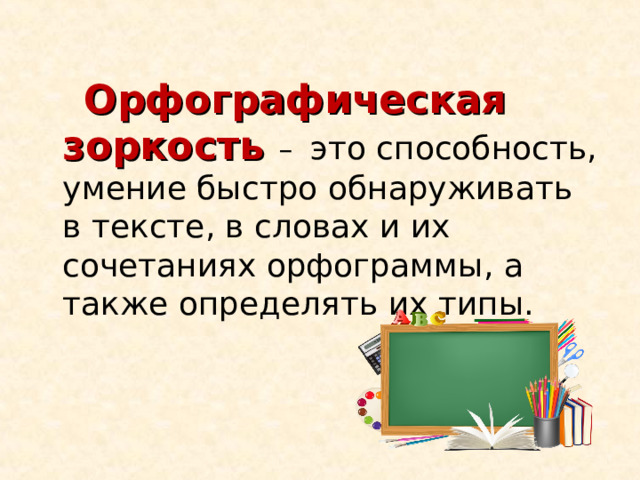 Орфографическая зоркость – это способность, умение быстро обнаруживать в тексте, в словах и их сочетаниях орфограммы, а также определять их типы.

A B C